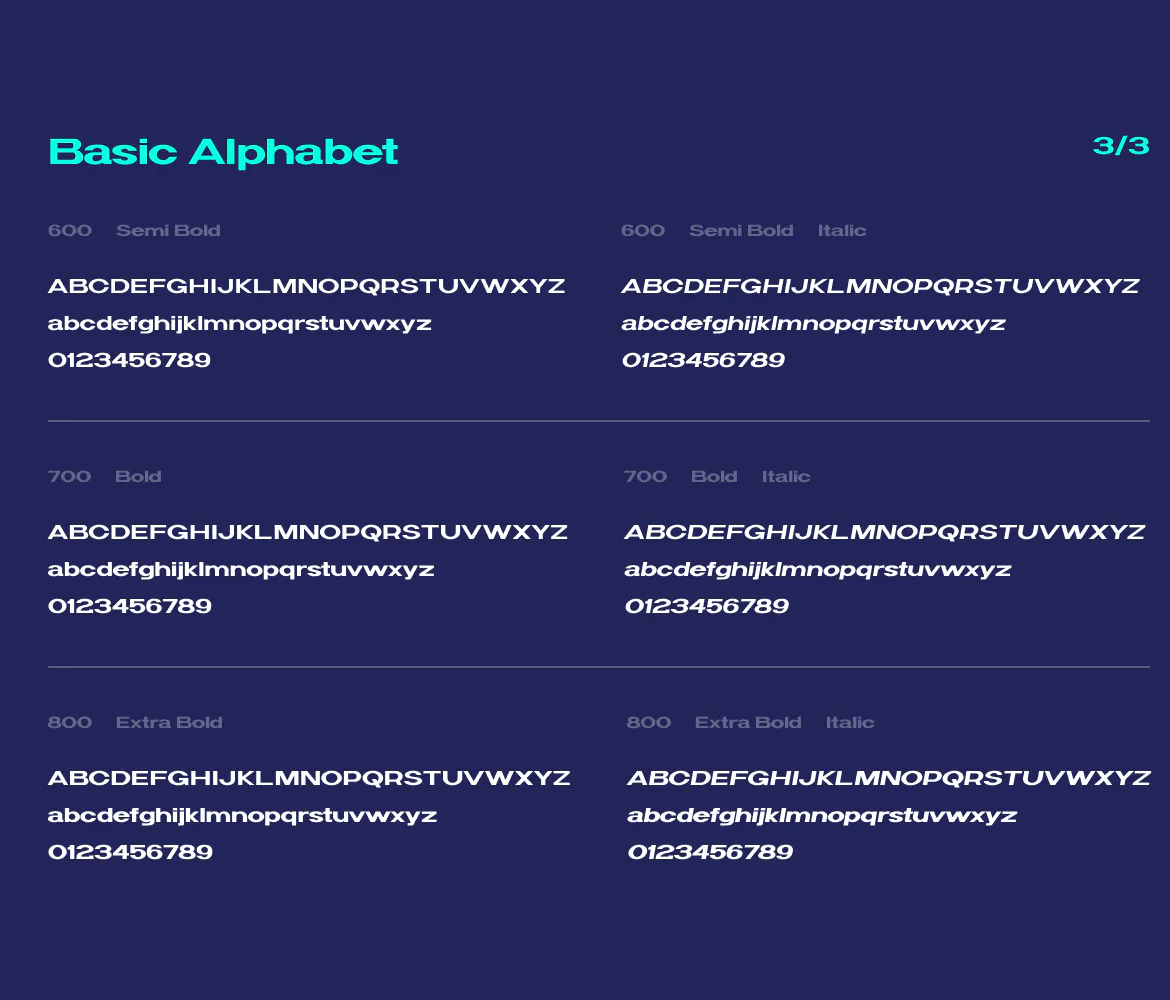 Basic Alphabet

3/3

600 Semi Bold

ABCDEFGHIJKLMNOPQRSTUVWXYZ
abcdefghijklmnopqrstuvwxyz
0123456789

600 Semi Bold Italic

ABCDEFGHIJKLMNOPQRSTUVWXYZ
abcdefghijklmnopqrstuvwxyz
0123456789

700 Bold

ABCDEFGHIJKLMNOPQRSTUVWXYZ
abcdefghijklmnopqrstuvwxyz
0123456789

700 Bold Italic

ABCDEFGHIJKLMNOPQRSTUVWXYZ
abcdefghijklmnopqrstuvwxyz
0123456789

800 Extra Bold

ABCDEFGHIJKLMNOPQRSTUVWXYZ
abcdefghijklmnopqrstuvwxyz
0123456789

800 Extra Bold Italic

ABCDEFGHIJKLMNOPQRSTUVWXYZ
abcdefghijklmnopqrstuvwxyz
0123456789